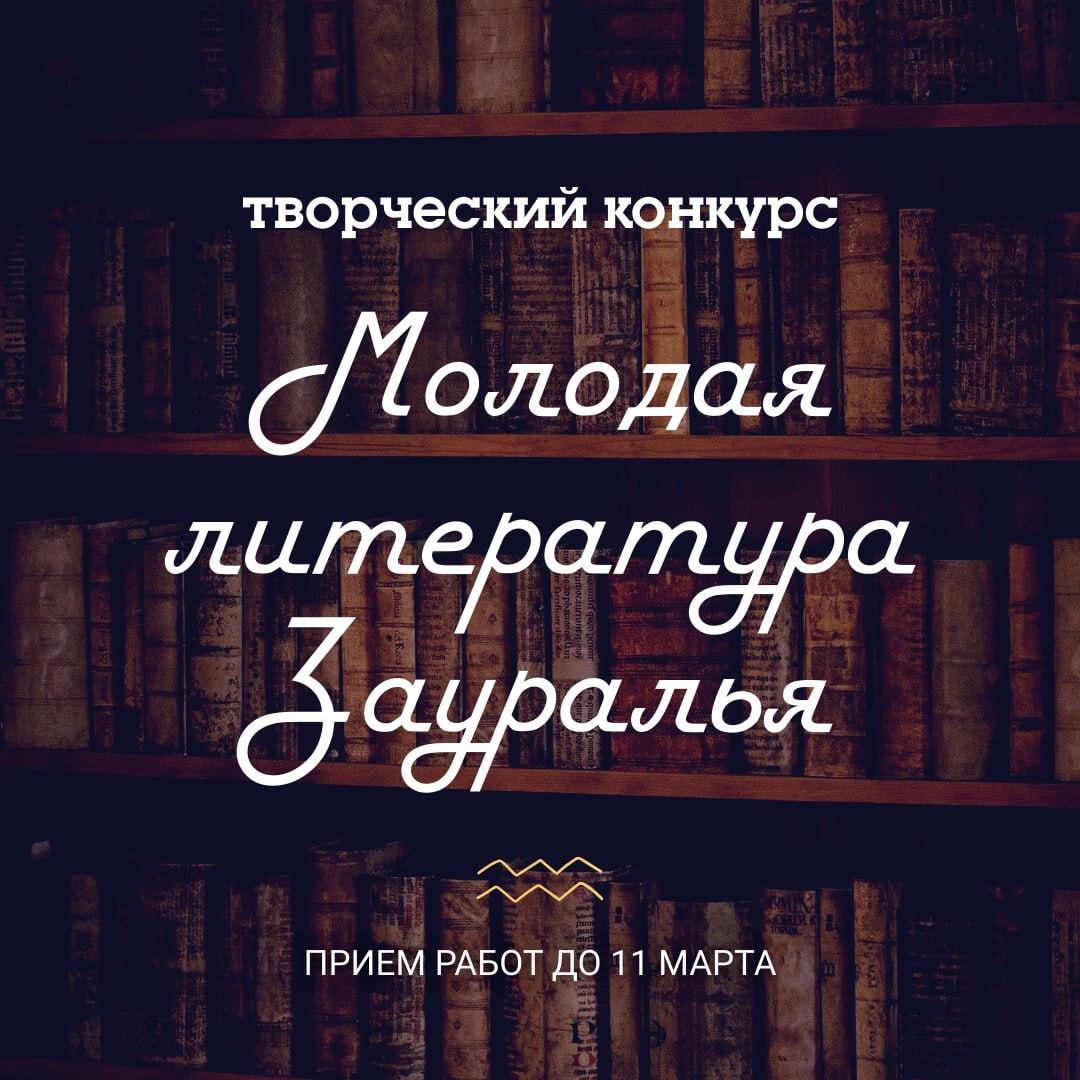 творческий конкурс

Молодая литература Зауралья

ПРИЕМ РАБОТ ДО 11 МАРТА